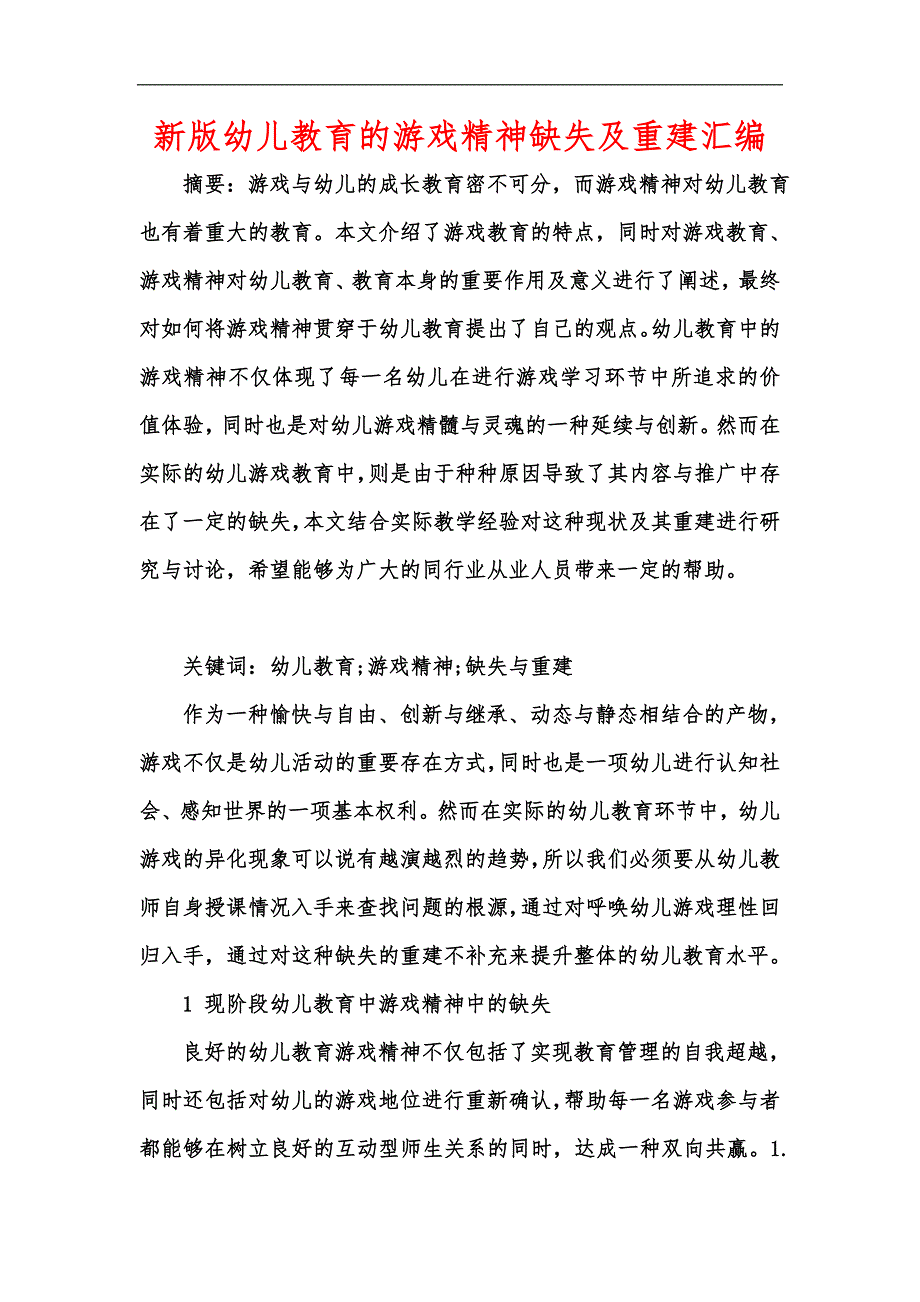 新版幼儿教育的游戏精神缺失及重建汇编

摘要：游戏与幼儿的成长教育密不可分，而游戏精神对幼儿教育也有着重大的教育。本文介绍了游戏教育的特点，同时对游戏教育、游戏精神对幼儿教育、教育本身的重要作用及意义进行了阐述，最终对如何将游戏精神贯穿于幼儿教育提出了自己的观点。幼儿教育中的游戏精神不仅体现了每一名幼儿在进行游戏学习环节中所追求的价值体验，同时也是对幼儿游戏精髓与灵魂的一种延续与创新。然而在实际的幼儿游戏教育中，则是由于种种原因导致了其内容与推广中存在了一定的缺失，本文结合实际教学经验对这种现状及其重建进行研究与讨论，希望能够为广大的同行业从业人员带来一定的帮助。

关键词：幼儿教育;游戏精神;缺失与重建

作为一种愉快与自由、创新与继承、动态与静态相结合的产物，游戏不仅是幼儿活动的重要存在方式，同时也是一项幼儿进行认知社会、感知世界的一项基本权利。然而在实际的幼儿教育环节中，幼儿游戏的异化现象可以说有越演越烈的趋势，所以我们必须要从幼儿教师自身授课情况入手来查找问题的根源，通过对呼唤幼儿游戏理性回归入手，通过对这种缺失的重建不补充来提升整体的幼儿教育水平。

1 现阶段幼儿教育中游戏精神中的缺失

良好的幼儿教育游戏精神不仅包括了实现教育管理的自我超越，同时还包括对幼儿的游戏地位进行重新确认，帮助每一名游戏参与者都能够在树立良好的互动型师生关系的同时，达成一种双向共赢。1.